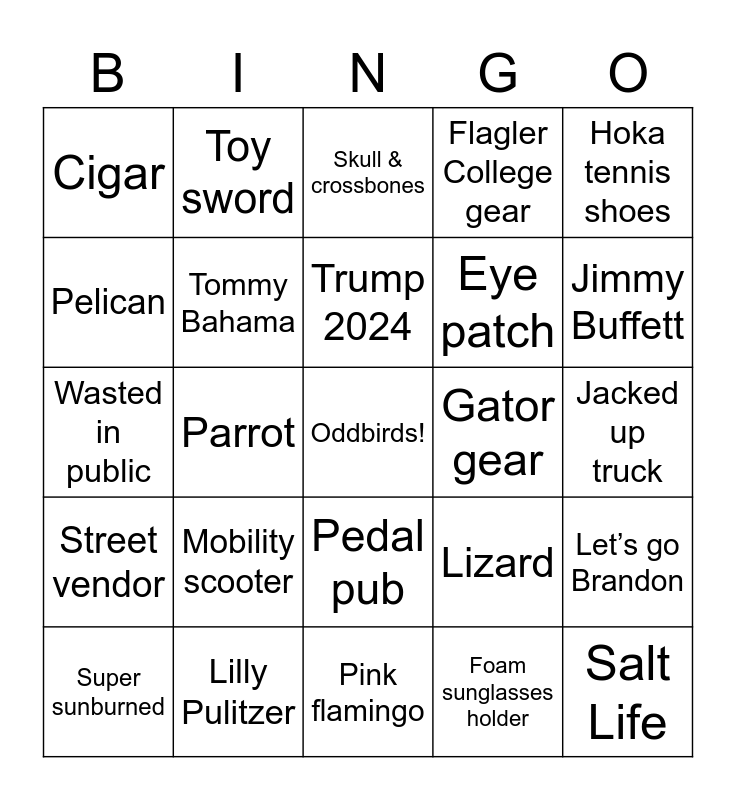 | B | I | N | G | O |
|---|---|---|---|---|
| Cigar | Toy sword | Skull & crossbones | Flagler College gear | Hoka tennis shoes |
| Pelican | Tommy Bahama | Trump 2024 | Eye patch | Jimmy Buffett |
| Wasted in public | Parrot | Oddbirds! | Gator gear | Jacked up truck |
| Street vendor | Mobility scooter | Pedal pub | Lizard | Let's go Brandon |
| Super sunburned | Lilly Pulitzer | Pink flamingo | Foam sunglasses holder | Salt Life |